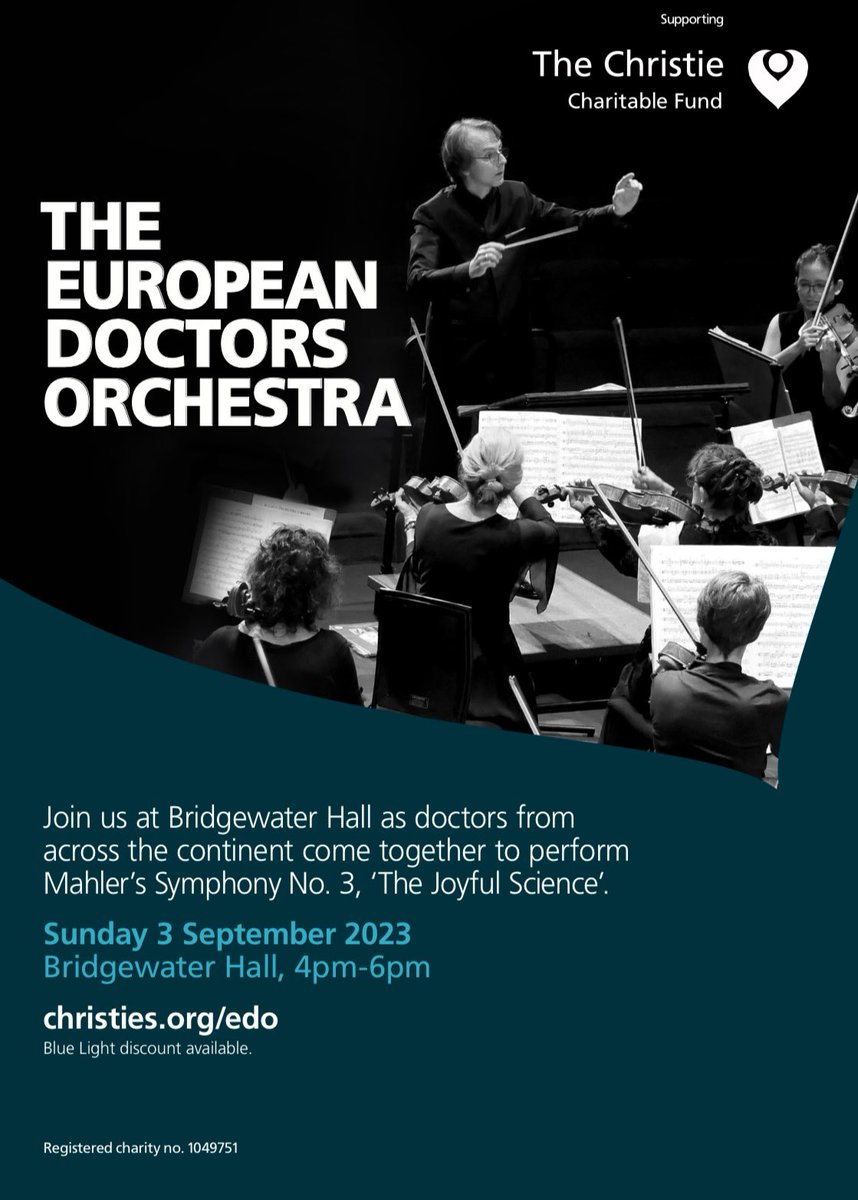 Supporting
The Christie
Charitable Fund

THE EUROPEAN DOCTORS ORCHESTRA

Join us at Bridgewater Hall as doctors from across the continent come together to perform Mahler's Symphony No. 3, 'The Joyful Science'.

Sunday 3 September 2023
Bridgewater Hall, 4pm-6pm

christies.org/edo
Blue Light discount available.

Registered charity no. 1049751